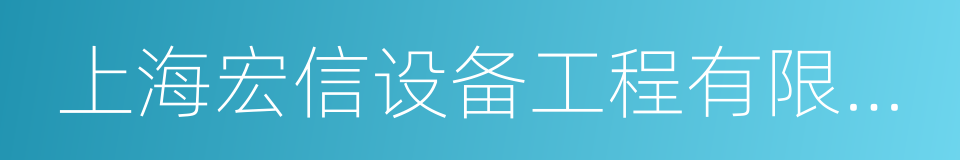 上海宏信设备工程有限...